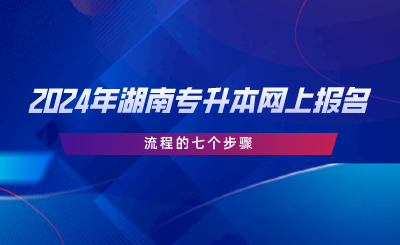 2024年湖南专升本网上报名

流程的七个步骤